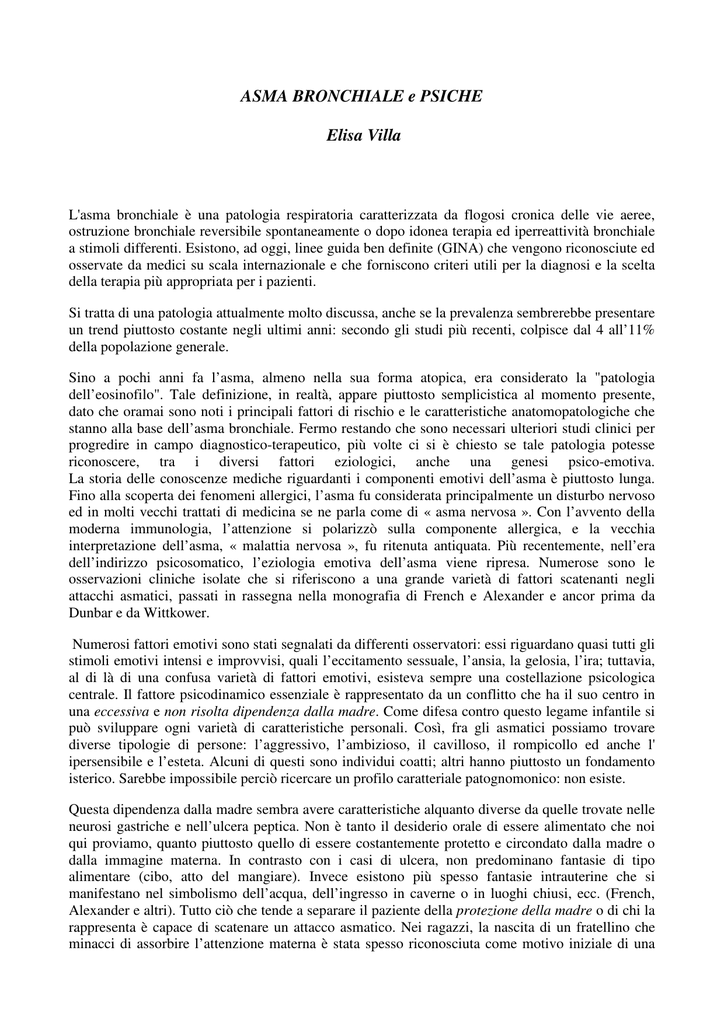 ASMA BRONCHIALE e PSICHE

Elisa Villa

L'asma bronchiale è una patologia respiratoria caratterizzata da flogosi cronica delle vie aeree, ostruzione bronchiale reversibile spontaneamente o dopo idonea terapia ed iperreattività bronchiale a stimoli differenti. Esistono, ad oggi, linee guida ben definite (GINA) che vengono riconosciute ed osservate da medici su scala internazionale e che forniscono criteri utili per la diagnosi e la scelta della terapia più appropriata per i pazienti.

Si tratta di una patologia attualmente molto discussa, anche se la prevalenza sembrerebbe presentare un trend piuttosto costante negli ultimi anni: secondo gli studi più recenti, colpisce dal 4 all'11% della popolazione generale.

Sino a pochi anni fa l'asma, almeno nella sua forma atopica, era considerato la "patologia dell'eosinofilo". Tale definizione, in realtà, appare piuttosto semplicistica al momento presente, dato che oramai sono noti i principali fattori di rischio e le caratteristiche anatomopatologiche che stanno alla base dell'asma bronchiale. Fermo restando che sono necessari ulteriori studi clinici per progredire in campo diagnostico-terapeutico, più volte ci si è chiesto se tale patologia potesse riconoscere, tra i diversi fattori eziologici, anche una genesi psico-emotiva. La storia delle conoscenze mediche riguardanti i componenti emotivi dell'asma è piuttosto lunga. Fino alla scoperta dei fenomeni allergici, l'asma fu considerata principalmente un disturbo nervoso ed in molti vecchi trattati di medicina se ne parla come di « asma nervosa ». Con l'avvento della moderna immunologia, l'attenzione si polarizzò sulla componente allergica, e la vecchia interpretazione dell'asma, « malattia nervosa », fu ritenuta antiquata. Più recentemente, nell'era dell'indirizzo psicosomatico, l'eziologia emotiva dell'asma viene ripresa. Numerose sono le osservazioni cliniche isolate che si riferiscono a una grande varietà di fattori scatenanti negli attacchi asmatici, passati in rassegna nella monografia di French e Alexander e ancor prima da Dunbar e da Wittkower.

Numerosi fattori emotivi sono stati segnalati da differenti osservatori: essi riguardano quasi tutti gli stimoli emotivi intensi e improvvisi, quali l'eccitamento sessuale, l'ansia, la gelosia, l'ira; tuttavia, al di là di una confusa varietà di fattori emotivi, esisteva sempre una costellazione psicologica centrale. Il fattore psicodinamico essenziale è rappresentato da un conflitto che ha il suo centro in una eccessiva e non risolta dipendenza dalla madre. Come difesa contro questo legame infantile si può sviluppare ogni varietà di caratteristiche personali. Così, fra gli asmatici possiamo trovare diverse tipologie di persone: l'aggressivo, l'ambizioso, il cavilloso, il rompicollo ed anche l' ipersensibile e l'esteta. Alcuni di questi sono individui coatti; altri hanno piuttosto un fondamento isterico. Sarebbe impossibile perciò ricercare un profilo caratteriale patognomonico: non esiste.

Questa dipendenza dalla madre sembra avere caratteristiche alquanto diverse da quelle trovate nelle neurosi gastriche e nell'ulcera peptica. Non è tanto il desiderio orale di essere alimentato che noi qui proviamo, quanto piuttosto quello di essere costantemente protetto e circondato dalla madre o dalla immagine materna. In contrasto con i casi di ulcera, non predominano fantasie di tipo alimentare (cibo, atto del mangiare). Invece esistono più spesso fantasie intrauterine che si manifestano nel simbolismo dell'acqua, dell'ingresso in caverne o in luoghi chiusi, ecc. (French, Alexander e altri). Tutto ciò che tende a separare il paziente della protezione della madre o di chi la rappresenta è capace di scatenare un attacco asmatico. Nei ragazzi, la nascita di un fratellino che minacci di assorbire l'attenzione materna è stata spesso riconosciuta come motivo iniziale di una